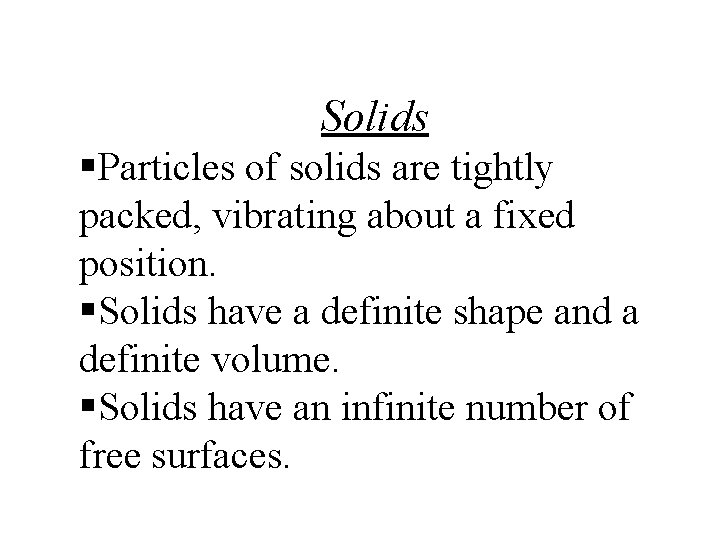 Solids

▪Particles of solids are tightly packed, vibrating about a fixed position.

▪Solids have a definite shape and a definite volume.

▪Solids have an infinite number of free surfaces.